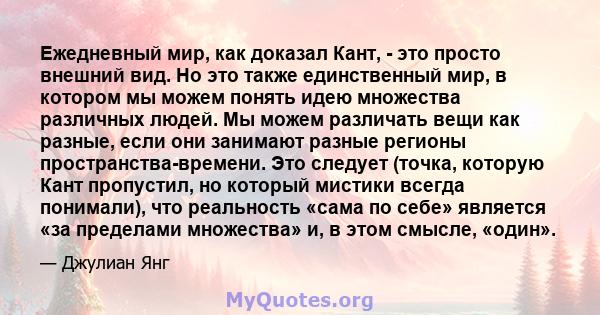 Ежедневный мир, как доказал Кант, - это просто внешний вид. Но это также единственный мир, в котором мы можем понять идею множества различных людей. Мы можем различать вещи как разные, если они занимают разные регионы пространства-времени. Это следует (точка, которую Кант пропустил, но который мистики всегда понимали), что реальность «сама по себе» является «за пределами множества» и, в этом смысле, «один».

— Джулиан Янг

MyQuotes.org